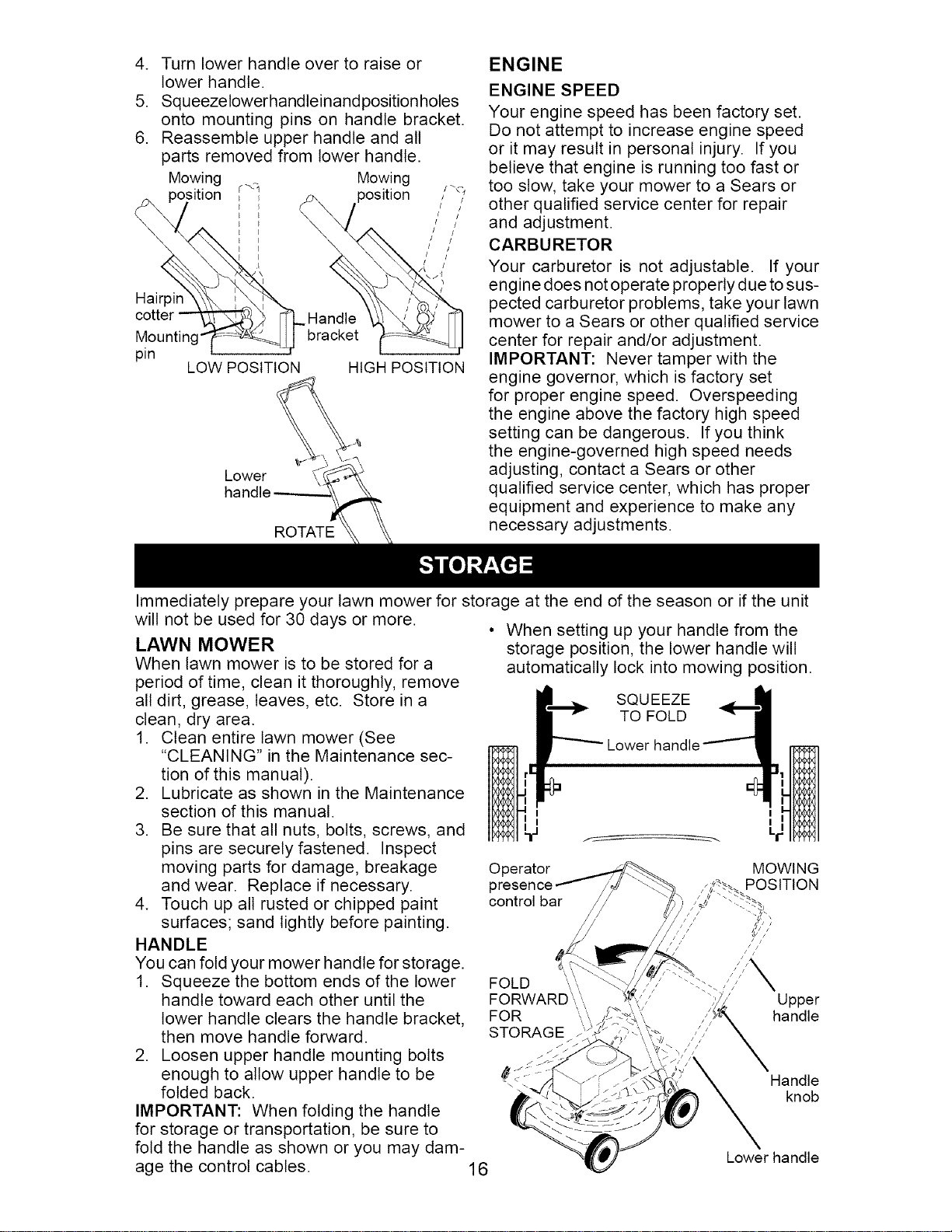 4. Turn lower handle over to raise or lower handle.
5. Squeezelowerhandleinandpositionholes onto mounting pins on handle bracket.
6. Reassemble upper handle and all parts removed from lower handle.

Mowing position
Mowing position
Hairpin cotter
Mounting pin
Handle bracket
LOW POSITION
HIGH POSITION
Lower handle
ROTATE

ENGINE

ENGINE SPEED

Your engine speed has been factory set. Do not attempt to increase engine speed or it may result in personal injury. If you believe that engine is running too fast or too slow, take your mower to a Sears or other qualified service center for repair and adjustment.

CARBURETOR

Your carburetor is not adjustable. If your engine does not operate properly due to suspected carburetor problems, take your lawn mower to a Sears or other qualified service center for repair and/or adjustment.

IMPORTANT: Never tamper with the engine governor, which is factory set for proper engine speed. Overspeeding the engine above the factory high speed setting can be dangerous. If you think the engine-governed high speed needs adjusting, contact a Sears or other qualified service center, which has proper equipment and experience to make any necessary adjustments.

STORAGE

Immediately prepare your lawn mower for storage at the end of the season or if the unit will not be used for 30 days or more.

LAWN MOWER

When lawn mower is to be stored for a period of time, clean it thoroughly, remove all dirt, grease, leaves, etc. Store in a clean, dry area.

1. Clean entire lawn mower (See "CLEANING" in the Maintenance section of this manual).
2. Lubricate as shown in the Maintenance section of this manual.
3. Be sure that all nuts, bolts, screws, and pins are securely fastened. Inspect moving parts for damage, breakage and wear. Replace if necessary.
4. Touch up all rusted or chipped paint surfaces; sand lightly before painting.

HANDLE

You can fold your mower handle for storage.

1. Squeeze the bottom ends of the lower handle toward each other until the lower handle clears the handle bracket, then move handle forward.
2. Loosen upper handle mounting bolts enough to allow upper handle to be folded back.

IMPORTANT: When folding the handle for storage or transportation, be sure to fold the handle as shown or you may damage the control cables.

• When setting up your handle from the storage position, the lower handle will automatically lock into mowing position.

SQUEEZE TO FOLD
Lower handle
Operator presence control bar
MOWING POSITION
FOLD FORWARD FOR STORAGE
Upper handle
Handle knob
Lower handle

16